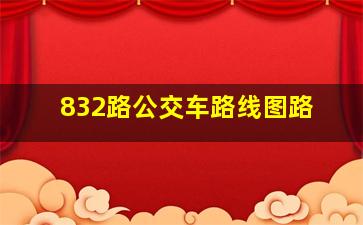 832路公交车路线图路